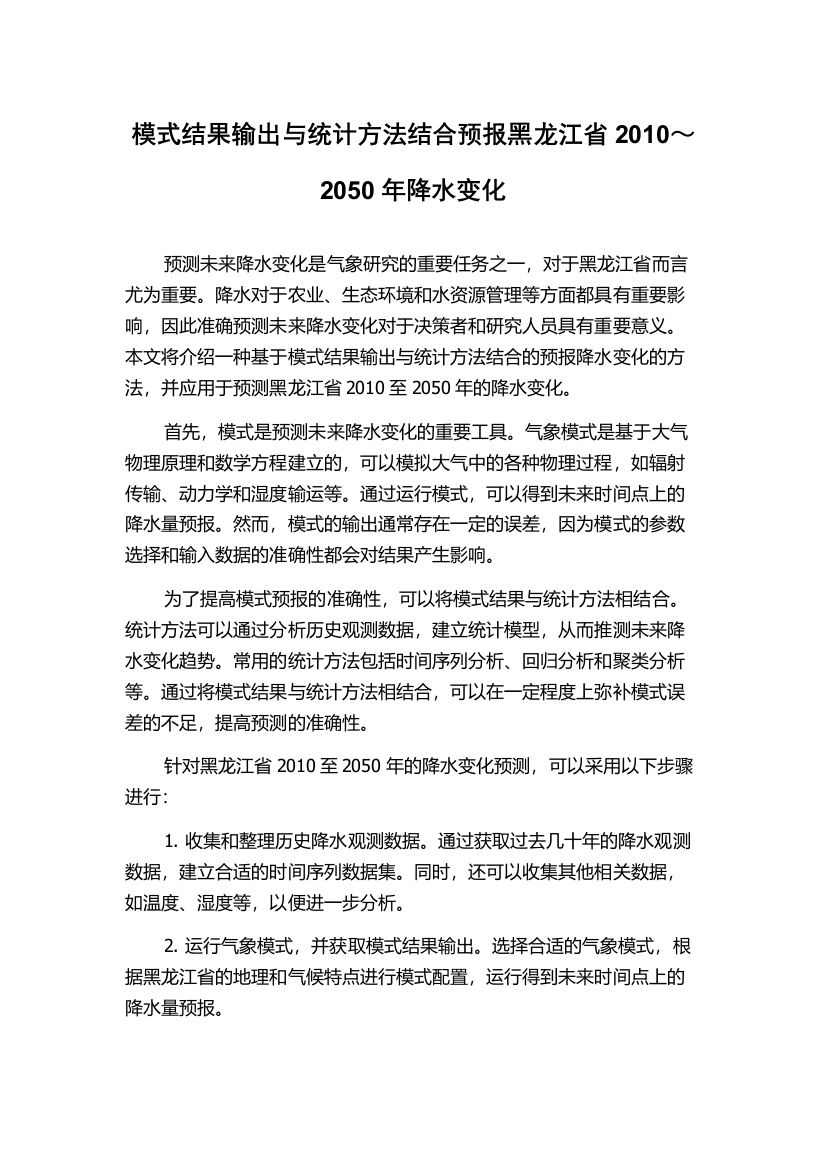 模式结果输出与统计方法结合预报黑龙江省 2010～2050 年降水变化

预测未来降水变化是气象研究的重要任务之一，对于黑龙江省而言尤为重要。降水对于农业、生态环境和水资源管理等方面都具有重要影响，因此准确预测未来降水变化对于决策者和研究人员具有重要意义。本文将介绍一种基于模式结果输出与统计方法结合的预报降水变化的方法，并应用于预测黑龙江省 2010 至 2050 年的降水变化。

首先，模式是预测未来降水变化的重要工具。气象模式是基于大气物理原理和数学方程建立的，可以模拟大气中的各种物理过程，如辐射传输、动力学和湿度输运等。通过运行模式，可以得到未来时间点上的降水量预报。然而，模式的输出通常存在一定的误差，因为模式的参数选择和输入数据的准确性都会对结果产生影响。

为了提高模式预报的准确性，可以将模式结果与统计方法相结合。统计方法可以通过分析历史观测数据，建立统计模型，从而推测未来降水变化趋势。常用的统计方法包括时间序列分析、回归分析和聚类分析等。通过将模式结果与统计方法相结合，可以在一定程度上弥补模式误差的不足，提高预测的准确性。

针对黑龙江省 2010 至 2050 年的降水变化预测，可以采用以下步骤进行：

1. 收集和整理历史降水观测数据。通过获取过去几十年的降水观测数据，建立合适的时间序列数据集。同时，还可以收集其他相关数据，如温度、湿度等，以便进一步分析。

2. 运行气象模式，并获取模式结果输出。选择合适的气象模式，根据黑龙江省的地理和气候特点进行模式配置，运行得到未来时间点上的降水量预报。